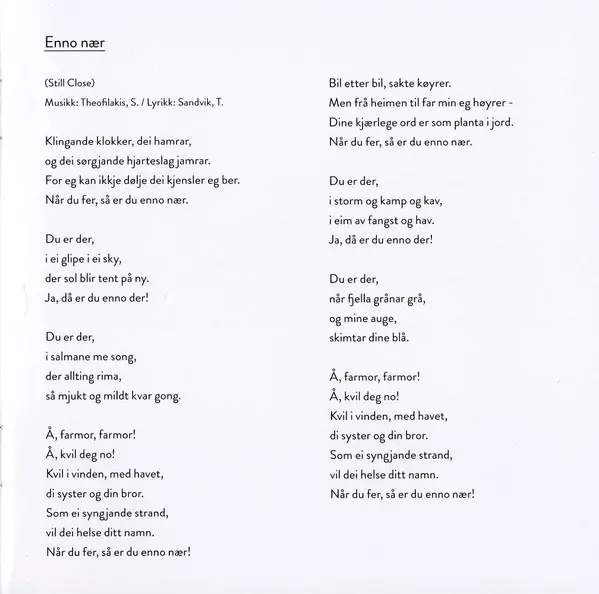 Enno nær

(Still Close)
Musikk: Theofilakis, S. / Lyrikk: Sandvik, T.

Klingande klokker, dei hamrar,
og dei sørgjande hjarteslag jamrar.
For eg kan ikkje dølje dei kjensler eg ber.
Når du fer, så er du enno nær.

Du er der,
i ei glipe i ei sky,
der sol blir tent på ny.
Ja, då er du enno der!

Du er der,
i salmane me song,
der allting rima,
så mjukt og mildt kvar gong.

Å, farmor, farmor!
Å, kvil deg no!
Kvil i vinden, med havet,
di syster og din bror.
Som ei syngjande strand,
vil dei helse ditt namn.
Når du fer, så er du enno nær!

Bil etter bil, sakte køyrer.
Men frå heimen til far min eg høyrer -
Dine kjærlege ord er som planta i jord.
Når du fer, så er du enno nær.

Du er der,
i storm og kamp og kav,
i eim av fangst og hav.
Ja, då er du enno der!

Du er der,
når fjella grånar grå,
og mine auge,
skimtar dine blå.

Å, farmor, farmor!
Å, kvil deg no!
Kvil i vinden, med havet,
di syster og din bror.
Som ei syngjande strand,
vil dei helse ditt namn.
Når du fer, så er du enno nær!